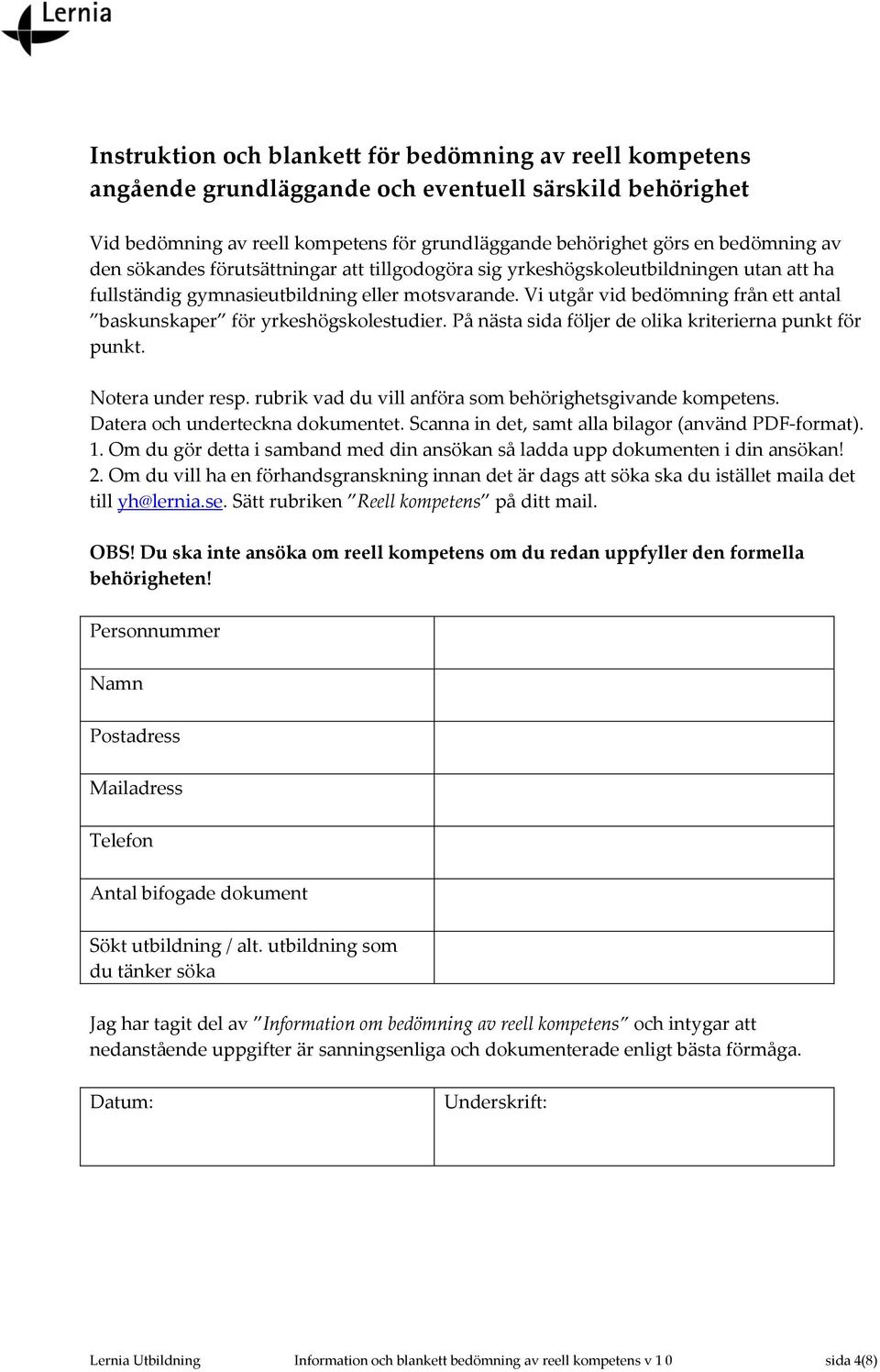 Lernia

Instruktion och blankett för bedömning av reell kompetens angående grundläggande och eventuell särskild behörighet

Vid bedömning av reell kompetens för grundläggande behörighet görs en bedömning av den sökandes förutsättningar att tillgodogöra sig yrkeshögskoleutbildningen utan att ha fullständig gymnasieutbildning eller motsvarande. Vi utgår vid bedömning från ett antal "baskunskaper" för yrkeshögskolestudier. På nästa sida följer de olika kriterierna punkt för punkt.

Notera under resp. rubrik vad du vill anföra som behörighetsgivande kompetens. Datera och underteckna dokumentet. Scanna in det, samt alla bilagor (använd PDF-format).
1. Om du gör detta i samband med din ansökan så ladda upp dokumenten i din ansökan!
2. Om du vill ha en förhandsgranskning innan det är dags att söka ska du istället maila det till yh@lernia.se. Sätt rubriken "Reell kompetens" på ditt mail.

OBS! Du ska inte ansöka om reell kompetens om du redan uppfyller den formella behörigheten!

| Personnummer | |
|---|---|
| Namn | |
| Postadress | |
| Mailadress | |
| Telefon | |
| Antal bifogade dokument | |
| Sökt utbildning / alt. utbildning som du tänker söka | |

Jag har tagit del av "Information om bedömning av reell kompetens" och intygar att nedanstående uppgifter är sanningsenliga och dokumenterade enligt bästa förmåga.

| Datum: | Underskrift: |
|---|---|

Lernia Utbildning Information och blankett bedömning av reell kompetens v 1 0 sida 4(8)